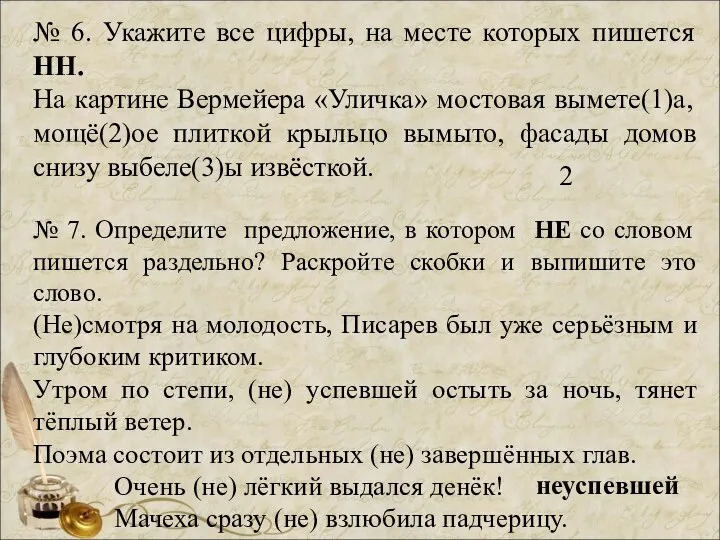 № 6. Укажите все цифры, на месте которых пишется НН.
На картине Вермейера «Уличка» мостовая вымете(1)а, мощё(2)ое плиткой крыльцо вымыто, фасады домов снизу выбеле(3)ы извёсткой.
2

№ 7. Определите предложение, в котором НЕ со словом пишется раздельно? Раскройте скобки и выпишите это слово.
(Не)смотря на молодость, Писарев был уже серьёзным и глубоким критиком.
Утром по степи, (не) успевшей остыть за ночь, тянет тёплый ветер.
Поэма состоит из отдельных (не) завершённых глав.
Очень (не) лёгкий выдался денёк! неуспевшей
Мачеха сразу (не) взлюбила падчерицу.